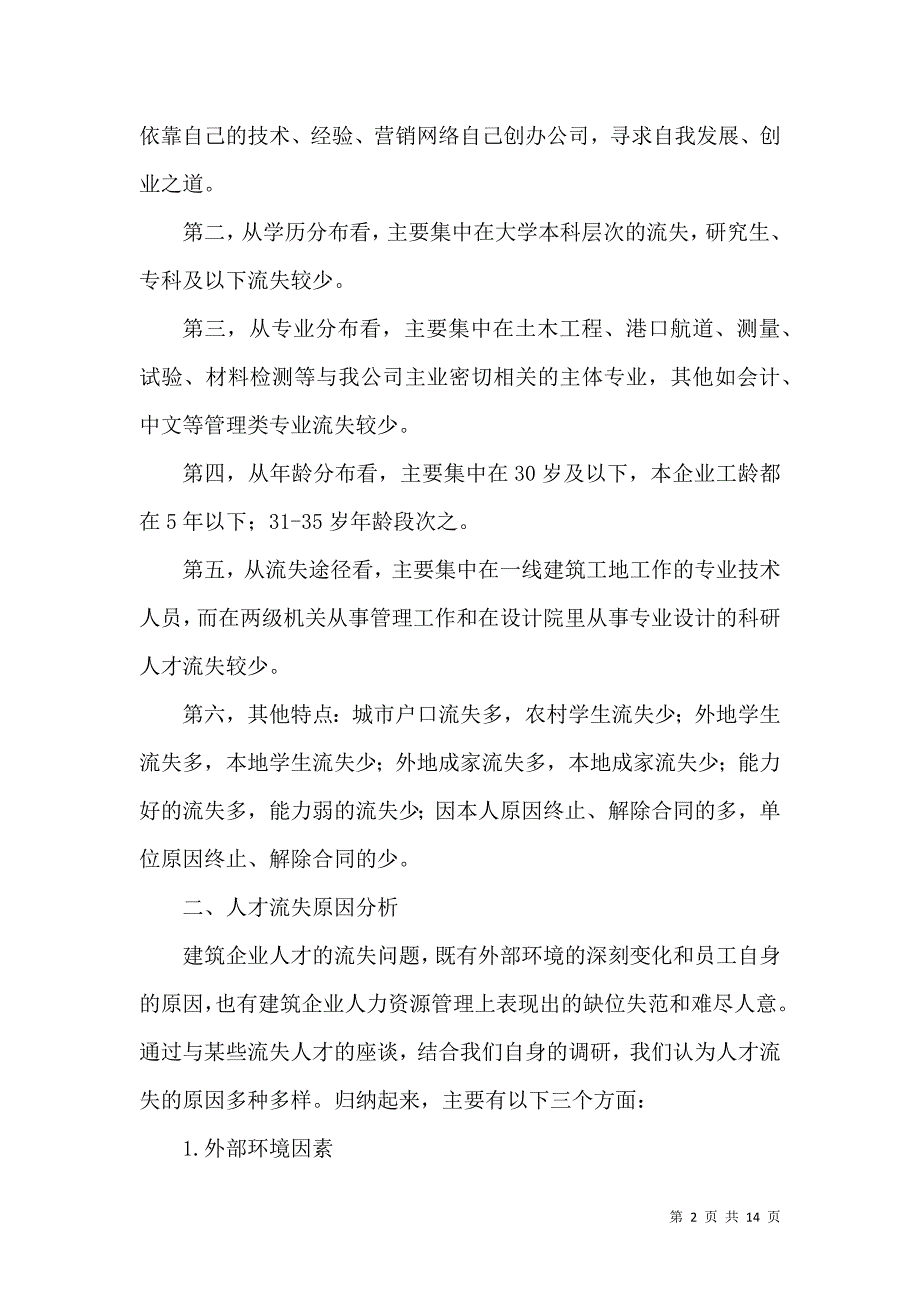 依靠自己的技术、经验、营销网络自己创办公司，寻求自我发展、创业之道。

第二，从学历分布看，主要集中在大学本科层次的流失，研究生、专科及以下流失较少。

第三，从专业分布看，主要集中在土木工程、港口航道、测量、试验、材料检测等与我公司主业密切相关的主体专业，其他如会计、中文等管理类专业流失较少。

第四，从年龄分布看，主要集中在30岁及以下，本企业工龄都在5年以下；31-35岁年龄段次之。

第五，从流失途径看，主要集中在一线建筑工地工作的专业技术人员，而在两级机关从事管理工作和在设计院里从事专业设计的科研人才流失较少。

第六，其他特点：城市户口流失多，农村学生流失少；外地学生流失多，本地学生流失少；外地成家流失多，本地成家流失少；能力好的流失多，能力弱的流失少；因本人原因终止、解除合同的多，单位原因终止、解除合同的少。

二、人才流失原因分析

建筑企业人才的流失问题，既有外部环境的深刻变化和员工自身的原因，也有建筑企业人力资源管理上表现出的缺位失范和难尽人意。通过与某些流失人才的座谈，结合我们自身的调研，我们认为人才流失的原因多种多样。归纳起来，主要有以下三个方面：

1.外部环境因素

第 2 页 共 14 页